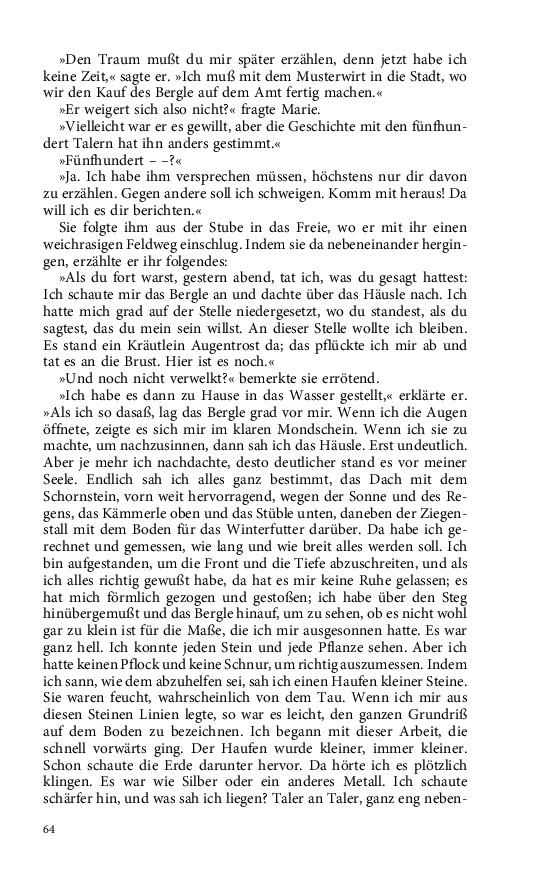 »Den Traum mußt du mir später erzählen, denn jetzt habe ich keine Zeit,« sagte er. »Ich muß mit dem Musterwirt in die Stadt, wo wir den Kauf des Bergle auf dem Amt fertig machen.«

»Er weigert sich also nicht?« fragte Marie.

»Vielleicht war er es gewillt, aber die Geschichte mit den fünfhundert Talern hat ihn anders gestimmt.«

»Fünfhundert – –?«

»Ja. Ich habe ihm versprechen müssen, höchstens nur dir davon zu erzählen. Gegen andere soll ich schweigen. Komm mit heraus! Da will ich es dir berichten.«

Sie folgte ihm aus der Stube in das Freie, wo er mit ihr einen weichrasigen Feldweg einschlug. Indem sie da nebeneinander hergingen, erzählte er ihr folgendes:

»Als du fort warst, gestern abend, tat ich, was du gesagt hattest: Ich schaute mir das Bergle an und dachte über das Häusle nach. Ich hatte mich grad auf der Stelle niedergesetzt, wo du standest, als du sagtest, das du mein sein willst. An dieser Stelle wollte ich bleiben. Es stand ein Kräutlein Augentrost da; das pflückte ich mir ab und tat es an die Brust. Hier ist es noch.«

»Und noch nicht verwelkt?« bemerkte sie errötend.

»Ich habe es dann zu Hause in das Wasser gestellt,« erklärte er. »Als ich so dasaß, lag das Bergle grad vor mir. Wenn ich die Augen öffnete, zeigte es sich mir im klaren Mondschein. Wenn ich sie zu machte, um nachzusinnen, dann sah ich das Häusle. Erst undeutlich. Aber je mehr ich nachdachte, desto deutlicher stand es vor meiner Seele. Endlich sah ich alles ganz bestimmt, das Dach mit dem Schornstein, vorn weit hervorragend, wegen der Sonne und des Regens, das Kämmerle oben und das Stüble unten, daneben der Ziegenstall mit dem Boden für das Winterfutter darüber. Da habe ich gerechnet und gemessen, wie lang und wie breit alles werden soll. Ich bin aufgestanden, um die Front und die Tiefe abzuschreiten, und als ich alles richtig gewußt habe, da hat es mir keine Ruhe gelassen; es hat mich förmlich gezogen und gestoßen; ich habe über den Steg hinübergemußt und das Bergle hinauf, um zu sehen, ob es nicht wohl gar zu klein ist für die Maße, die ich mir ausgesonnen hatte. Es war ganz hell. Ich konnte jeden Stein und jede Pflanze sehen. Aber ich hatte keinen Pflock und keine Schnur, um richtig auszumessen. Indem ich sann, wie dem abzuhelfen sei, sah ich einen Haufen kleiner Steine. Sie waren feucht, wahrscheinlich von dem Tau. Wenn ich mir aus diesen Steinen Linien legte, so war es leicht, den ganzen Grundriß auf dem Boden zu bezeichnen. Ich begann mit dieser Arbeit, die schnell vorwärts ging. Der Haufen wurde kleiner, immer kleiner. Schon schaute die Erde darunter hervor. Da hörte ich es plötzlich klingen. Es war wie Silber oder ein anderes Metall. Ich schaute schärfer hin, und was sah ich liegen? Taler an Taler, ganz eng neben-

64